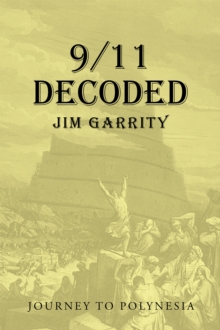 9/11
DECODED
JIM GARRITY

JOURNEY TO POLYNESIA